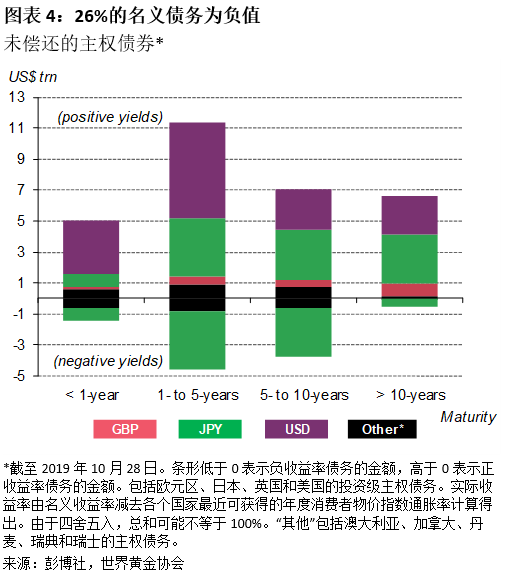 图表 4：26%的名义债务为负值

未偿还的主权债券*

US$ trn

13
11
9
7
5
3
1
-1
-3
-5

(positive yields)

(negative yields)

< 1-year
1- to 5-years
5- to 10-years
> 10-years

Maturity

GBP
JPY
USD
Other*

*截至 2019 年 10 月 28 日。条形低于 0 表示负收益率债务的金额，高于 0 表示正收益率债务的金额。包括欧元区、日本、英国和美国的投资级主权债务。实际收益率由名义收益率减去各个国家最近可获得的年度消费者物价指数通胀率计算得出。由于四舍五入，总和可能不等于 100%。“其他”包括澳大利亚、加拿大、丹麦、瑞典和瑞士的主权债务。

来源：彭博社，世界黄金协会